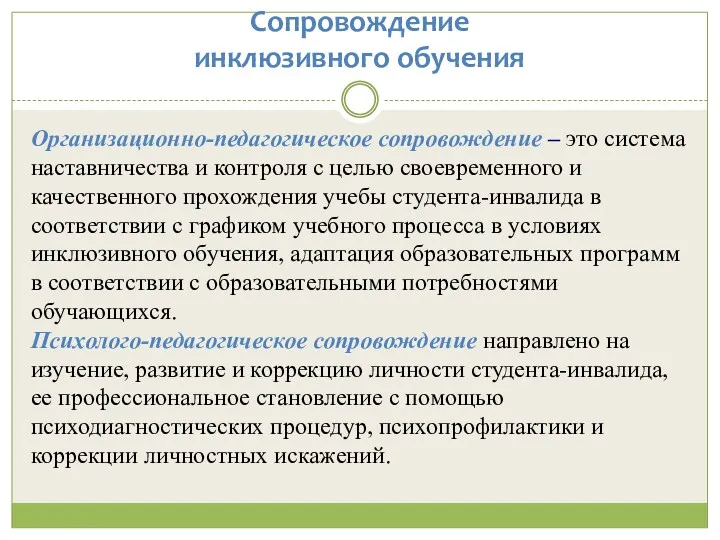 Сопровождение инклюзивного обучения

Организационно-педагогическое сопровождение – это система наставничества и контроля с целью своевременного и качественного прохождения учебы студента-инвалида в соответствии с графиком учебного процесса в условиях инклюзивного обучения, адаптация образовательных программ в соответствии с образовательными потребностями обучающихся.
Психолого-педагогическое сопровождение направлено на изучение, развитие и коррекцию личности студента-инвалида, ее профессиональное становление с помощью психодиагностических процедур, психопрофилактики и коррекции личностных искажений.